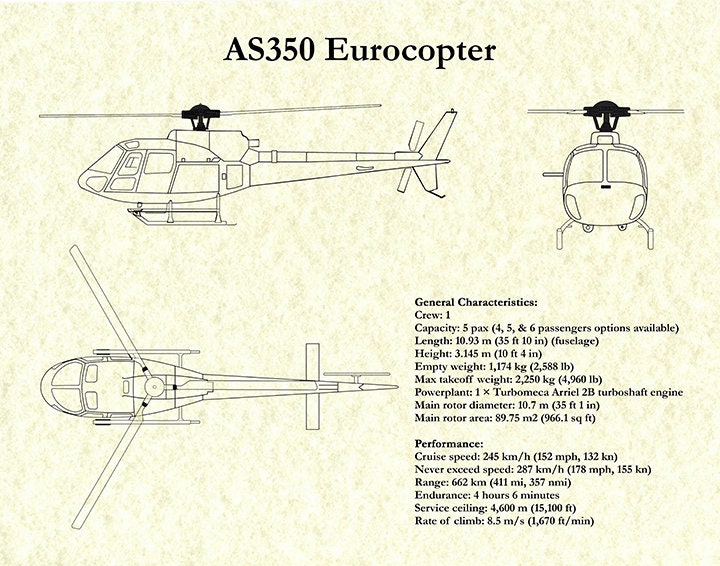 AS350 Eurocopter

General Characteristics:
Crew: 1
Capacity: 5 pax (4, 5, & 6 passengers options available)
Length: 10.93 m (35 ft 10 in) (fuselage)
Height: 3.145 m (10 ft 4 in)
Empty weight: 1,174 kg (2,588 lb)
Max takeoff weight: 2,250 kg (4,960 lb)
Powerplant: 1 × Turbomeca Arriel 2B turboshaft engine
Main rotor diameter: 10.7 m (35 ft 1 in)
Main rotor area: 89.75 m2 (966.1 sq ft)

Performance:
Cruise speed: 245 km/h (152 mph, 132 kn)
Never exceed speed: 287 km/h (178 mph, 155 kn)
Range: 662 km (411 mi, 357 nmi)
Endurance: 4 hours 6 minutes
Service ceiling: 4,600 m (15,100 ft)
Rate of climb: 8.5 m/s (1,670 ft/min)